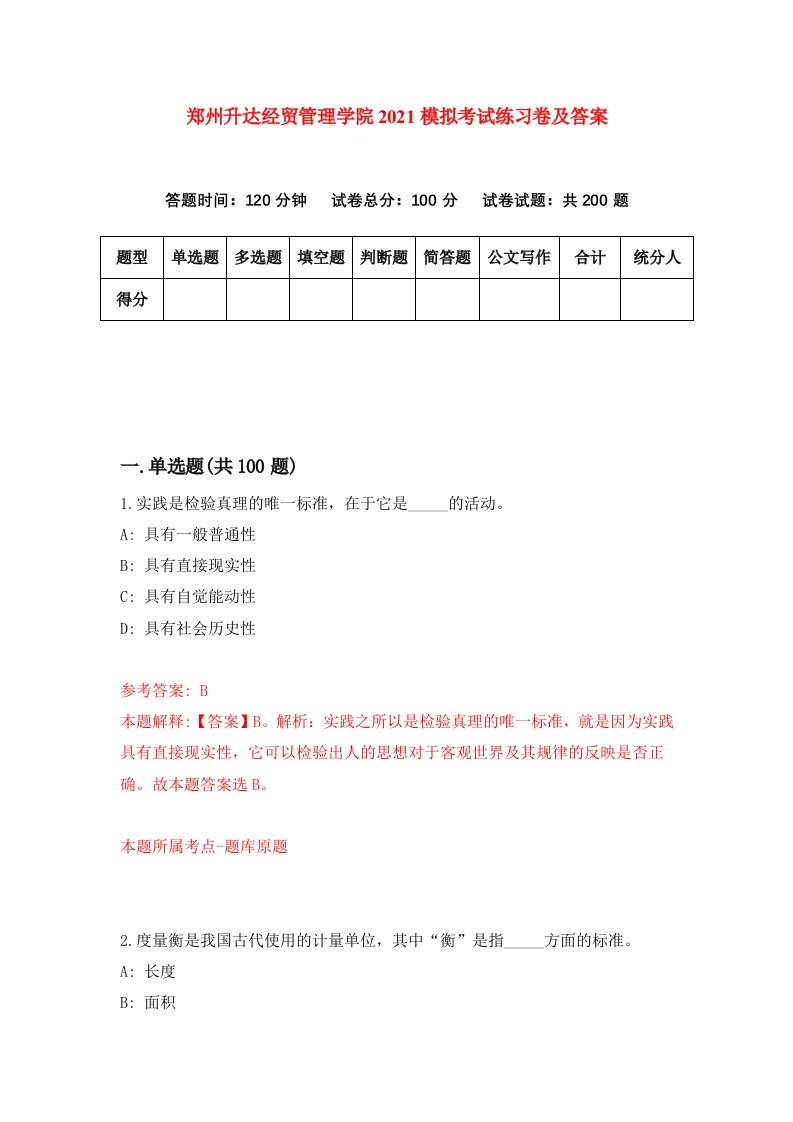 郑州升达经贸管理学院2021模拟考试练习卷及答案

答题时间：120分钟　试卷总分：100分　试卷试题：共200题

| 题型 | 单选题 | 多选题 | 填空题 | 判断题 | 简答题 | 公文写作 | 合计 | 统分人 |
|---|---|---|---|---|---|---|---|---|
| 得分 | | | | | | | | |

一.单选题(共100题)

1.实践是检验真理的唯一标准，在于它是_____的活动。
A: 具有一般普通性
B: 具有直接现实性
C: 具有自觉能动性
D: 具有社会历史性

参考答案: B
本题解释:【答案】B。解析：实践之所以是检验真理的唯一标准，就是因为实践具有直接现实性，它可以检验出人的思想对于客观世界及其规律的反映是否正确。故本题答案选B。

本题所属考点-题库原题

2.度量衡是我国古代使用的计量单位，其中“衡”是指_____方面的标准。
A: 长度
B: 面积